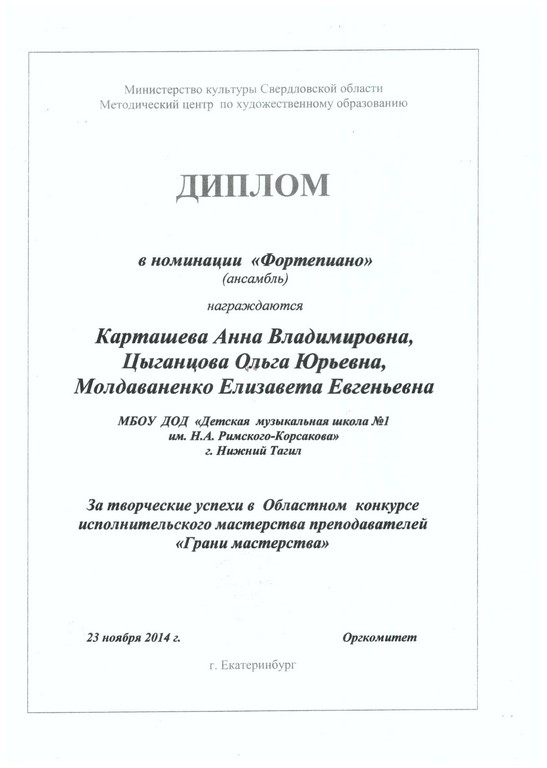 Министерство культуры Свердловской области
Методический центр по художественному образованию

ДИПЛОМ

в номинации «Фортепиано»
(ансамбль)

награждаются

Карташева Анна Владимировна,
Цыганцова Ольга Юрьевна,
Молдаваненко Елизавета Евгеньевна

МБОУ ДОД «Детская музыкальная школа №1
им. Н.А. Римского-Корсакова»
г. Нижний Тагил

За творческие успехи в Областном конкурсе
исполнительского мастерства преподавателей
«Грани мастерства»

23 ноября 2014 г.

Оргкомитет

г. Екатеринбург